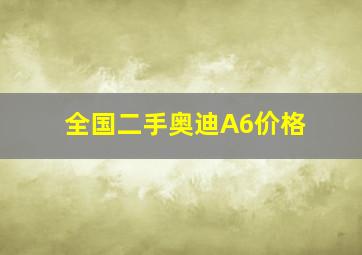 全国二手奥迪A6价格